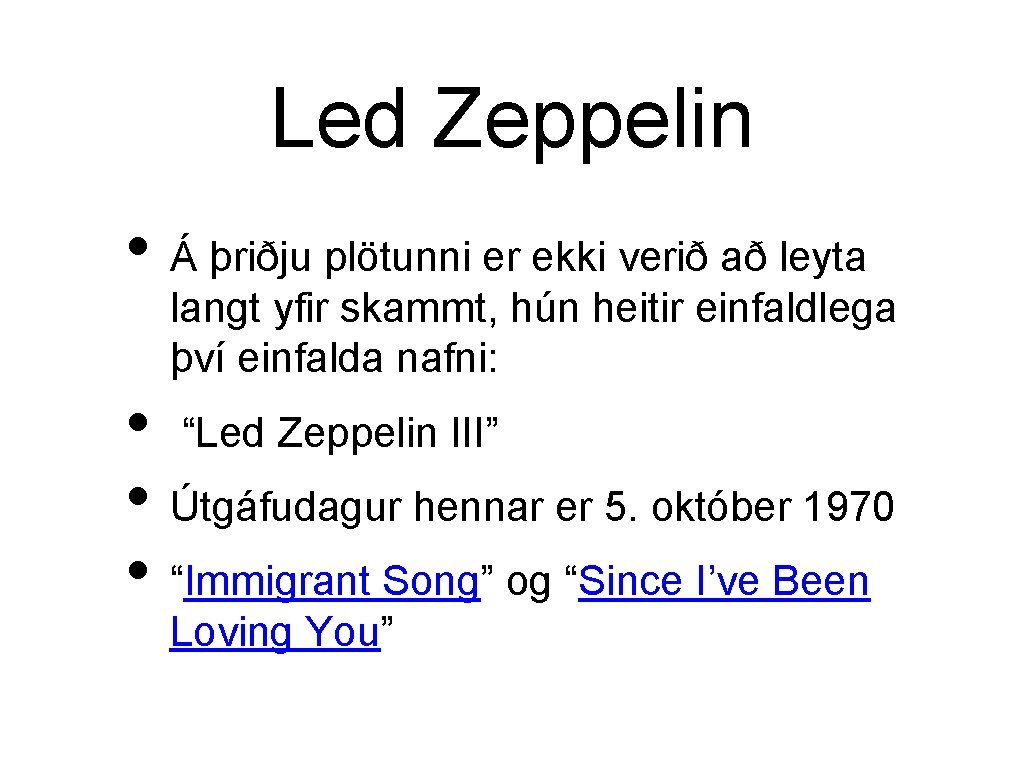 Led Zeppelin

• Á þriðju plötunni er ekki verið að leyta langt yfir skammt, hún heitir einfaldlega því einfalda nafni:
• “Led Zeppelin III”
• Útgáfudagur hennar er 5. október 1970
• “Immigrant Song” og “Since I’ve Been Loving You”